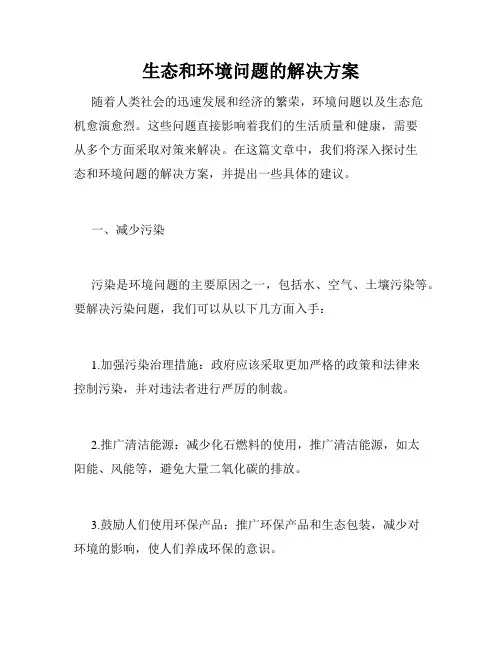 生态和环境问题的解决方案

随着人类社会的迅速发展和经济的繁荣，环境问题以及生态危机愈演愈烈。这些问题直接影响着我们的生活质量和健康，需要从多个方面采取对策来解决。在这篇文章中，我们将深入探讨生态和环境问题的解决方案，并提出一些具体的建议。

一、减少污染

污染是环境问题的主要原因之一，包括水、空气、土壤污染等。要解决污染问题，我们可以从以下几方面入手：

1.加强污染治理措施：政府应该采取更加严格的政策和法律来控制污染，并对违法者进行严厉的制裁。

2.推广清洁能源：减少化石燃料的使用，推广清洁能源，如太阳能、风能等，避免大量二氧化碳的排放。

3.鼓励人们使用环保产品：推广环保产品和生态包装，减少对环境的影响，使人们养成环保的意识。